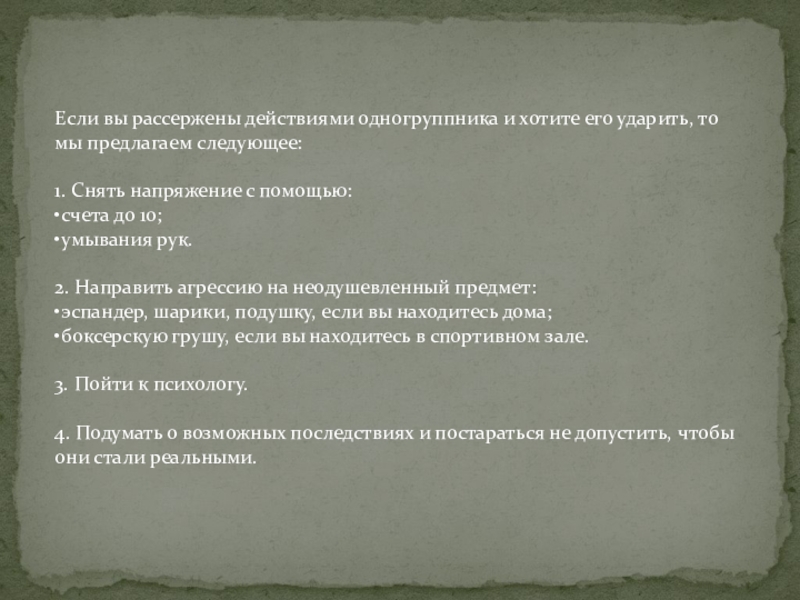 Если вы рассержены действиями одногруппника и хотите его ударить, то мы предлагаем следующее:

1. Снять напряжение с помощью:
•счета до 10;
•умывания рук.

2. Направить агрессию на неодушевленный предмет:
•эспандер, шарики, подушку, если вы находитесь дома;
•боксерскую грушу, если вы находитесь в спортивном зале.

3. Пойти к психологу.

4. Подумать о возможных последствиях и постараться не допустить, чтобы они стали реальными.